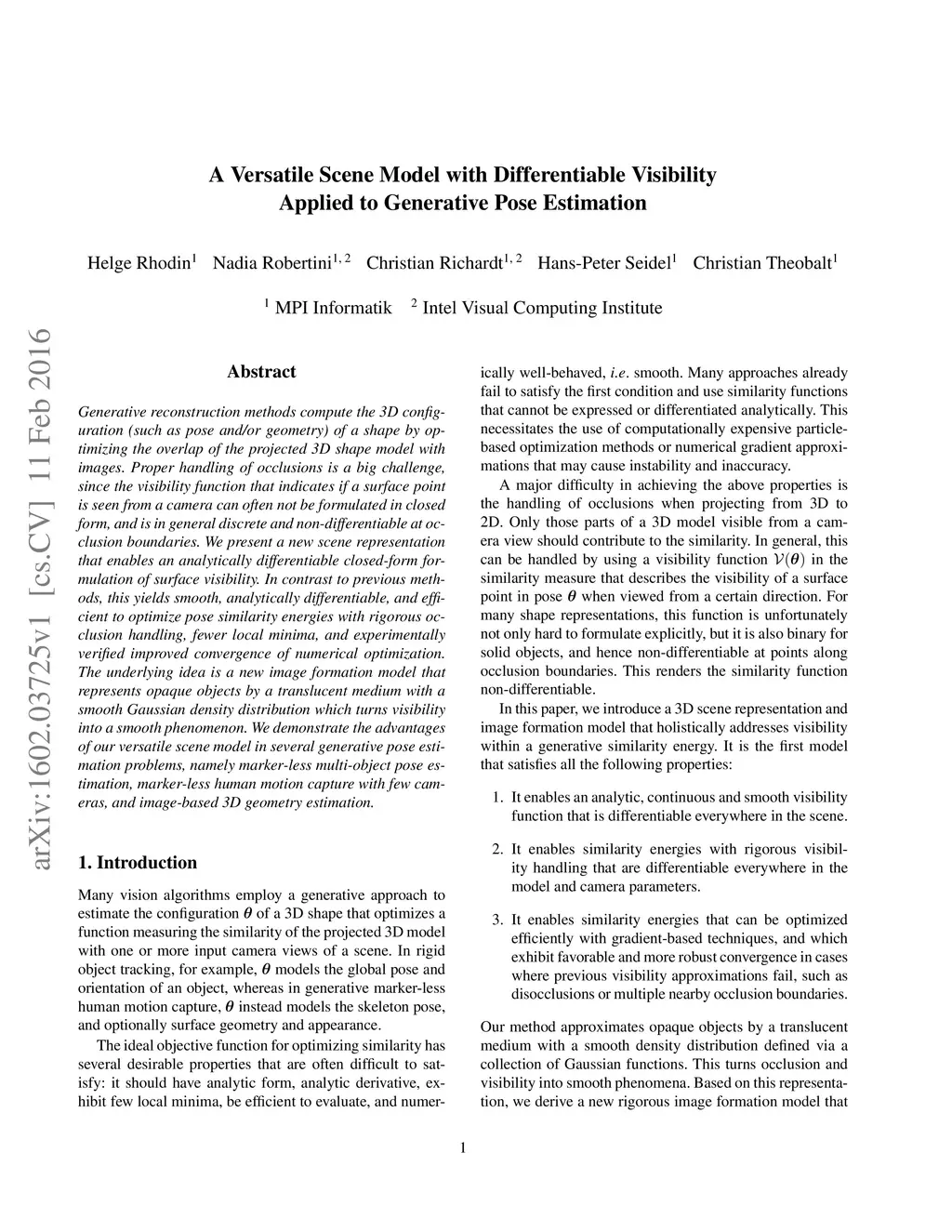 A Versatile Scene Model with Differentiable Visibility
Applied to Generative Pose Estimation

Helge Rhodin$^1$ Nadia Robertini$^{1,2}$ Christian Richardt$^{1,2}$ Hans-Peter Seidel$^1$ Christian Theobalt$^1$

$^1$ MPI Informatik $^2$ Intel Visual Computing Institute

arXiv:1602.03725v1 [cs.CV] 11 Feb 2016

Abstract

Generative reconstruction methods compute the 3D configuration (such as pose and/or geometry) of a shape by optimizing the overlap of the projected 3D shape model with images. Proper handling of occlusions is a big challenge, since the visibility function that indicates if a surface point is seen from a camera can often not be formulated in closed form, and is in general discrete and non-differentiable at occlusion boundaries. We present a new scene representation that enables an analytically differentiable closed-form formulation of surface visibility. In contrast to previous methods, this yields smooth, analytically differentiable, and efficient to optimize pose similarity energies with rigorous occlusion handling, fewer local minima, and experimentally verified improved convergence of numerical optimization. The underlying idea is a new image formation model that represents opaque objects by a translucent medium with a smooth Gaussian density distribution which turns visibility into a smooth phenomenon. We demonstrate the advantages of our versatile scene model in several generative pose estimation problems, namely marker-less multi-object pose estimation, marker-less human motion capture with few cameras, and image-based 3D geometry estimation.

1. Introduction

Many vision algorithms employ a generative approach to estimate the configuration $\boldsymbol{\theta}$ of a 3D shape that optimizes a function measuring the similarity of the projected 3D model with one or more input camera views of a scene. In rigid object tracking, for example, $\boldsymbol{\theta}$ models the global pose and orientation of an object, whereas in generative marker-less human motion capture, $\boldsymbol{\theta}$ instead models the skeleton pose, and optionally surface geometry and appearance.

The ideal objective function for optimizing similarity has several desirable properties that are often difficult to satisfy: it should have analytic form, analytic derivative, exhibit few local minima, be efficient to evaluate, and numerically well-behaved, i.e. smooth. Many approaches already fail to satisfy the first condition and use similarity functions that cannot be expressed or differentiated analytically. This necessitates the use of computationally expensive particle-based optimization methods or numerical gradient approximations that may cause instability and inaccuracy.

A major difficulty in achieving the above properties is the handling of occlusions when projecting from 3D to 2D. Only those parts of a 3D model visible from a camera view should contribute to the similarity. In general, this can be handled by using a visibility function $\mathcal{V}(\boldsymbol{\theta})$ in the similarity measure that describes the visibility of a surface point in pose $\boldsymbol{\theta}$ when viewed from a certain direction. For many shape representations, this function is unfortunately not only hard to formulate explicitly, but it is also binary for solid objects, and hence non-differentiable at points along occlusion boundaries. This renders the similarity function non-differentiable.

In this paper, we introduce a 3D scene representation and image formation model that holistically addresses visibility within a generative similarity energy. It is the first model that satisfies all the following properties:

1. It enables an analytic, continuous and smooth visibility function that is differentiable everywhere in the scene.

2. It enables similarity energies with rigorous visibility handling that are differentiable everywhere in the model and camera parameters.

3. It enables similarity energies that can be optimized efficiently with gradient-based techniques, and which exhibit favorable and more robust convergence in cases where previous visibility approximations fail, such as disocclusions or multiple nearby occlusion boundaries.

Our method approximates opaque objects by a translucent medium with a smooth density distribution defined via a collection of Gaussian functions. This turns occlusion and visibility into smooth phenomena. Based on this representation, we derive a new rigorous image formation model that

1